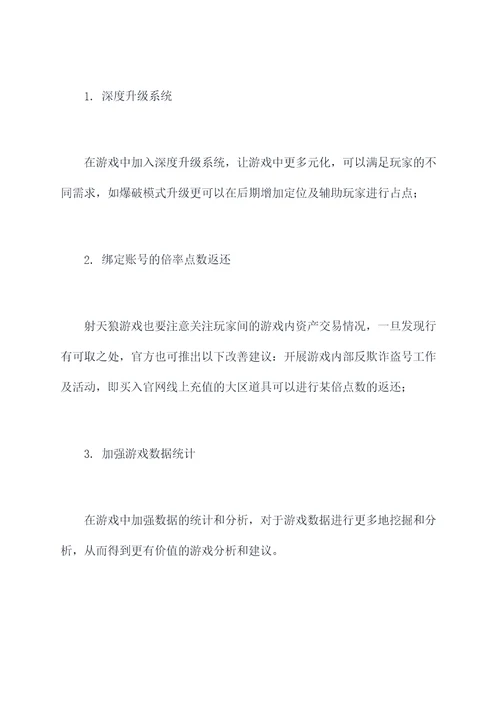 1. 深度升级系统

在游戏中加入深度升级系统，让游戏中更多元化，可以满足玩家的不同需求，如爆破模式升级更可以在后期增加定位及辅助玩家进行占点；

2. 绑定账号的倍率点数返还

射天狼游戏也要注意关注玩家间的游戏内资产交易情况，一旦发现行有可取之处，官方也可推出以下改善建议：开展游戏内部反欺诈盗号工作及活动，即买入官网线上充值的大区道具可以进行某倍点数的返还；

3. 加强游戏数据统计

在游戏中加强数据的统计和分析，对于游戏数据进行更多地挖掘和分析，从而得到更有价值的游戏分析和建议。